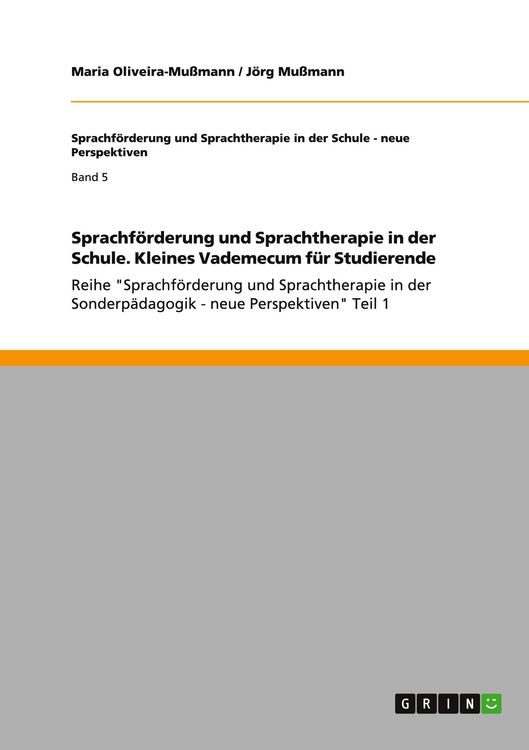 Maria Oliveira-Mußmann / Jörg Mußmann

Sprachförderung und Sprachtherapie in der Schule - neue Perspektiven

Band 5

Sprachförderung und Sprachtherapie in der Schule. Kleines Vademecum für Studierende

Reihe "Sprachförderung und Sprachtherapie in der Sonderpädagogik - neue Perspektiven" Teil 1

GRIN